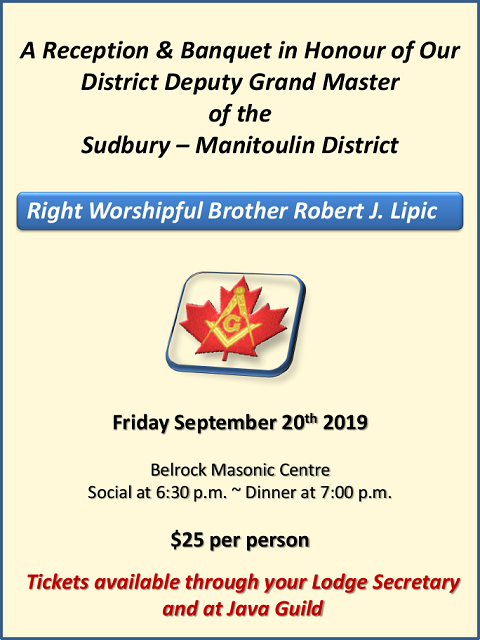 A Reception & Banquet in Honour of Our
District Deputy Grand Master
of the
Sudbury – Manitoulin District

Right Worshipful Brother Robert J. Lipic

G

Friday September 20th 2019

Belrock Masonic Centre
Social at 6:30 p.m. ~ Dinner at 7:00 p.m.

$25 per person

Tickets available through your Lodge Secretary and at Java Guild